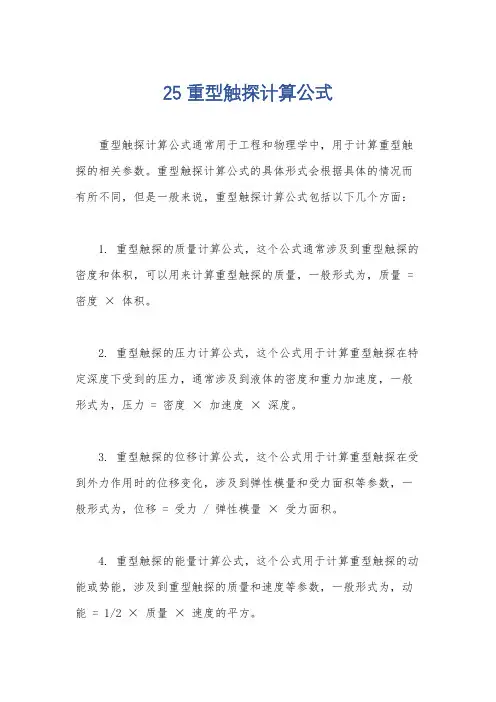 25 重型触探计算公式

重型触探计算公式通常用于工程和物理学中，用于计算重型触探的相关参数。重型触探计算公式的具体形式会根据具体的情况而有所不同，但是一般来说，重型触探计算公式包括以下几个方面：

1. 重型触探的质量计算公式，这个公式通常涉及到重型触探的密度和体积，可以用来计算重型触探的质量，一般形式为，质量 = 密度 × 体积。

2. 重型触探的压力计算公式，这个公式用于计算重型触探在特定深度下受到的压力，通常涉及到液体的密度和重力加速度，一般形式为，压力 = 密度 × 加速度 × 深度。

3. 重型触探的位移计算公式，这个公式用于计算重型触探在受到外力作用时的位移变化，涉及到弹性模量和受力面积等参数，一般形式为，位移 = 受力 / 弹性模量 × 受力面积。

4. 重型触探的能量计算公式，这个公式用于计算重型触探的动能或势能，涉及到重型触探的质量和速度等参数，一般形式为，动能 = 1/2 × 质量 × 速度的平方。